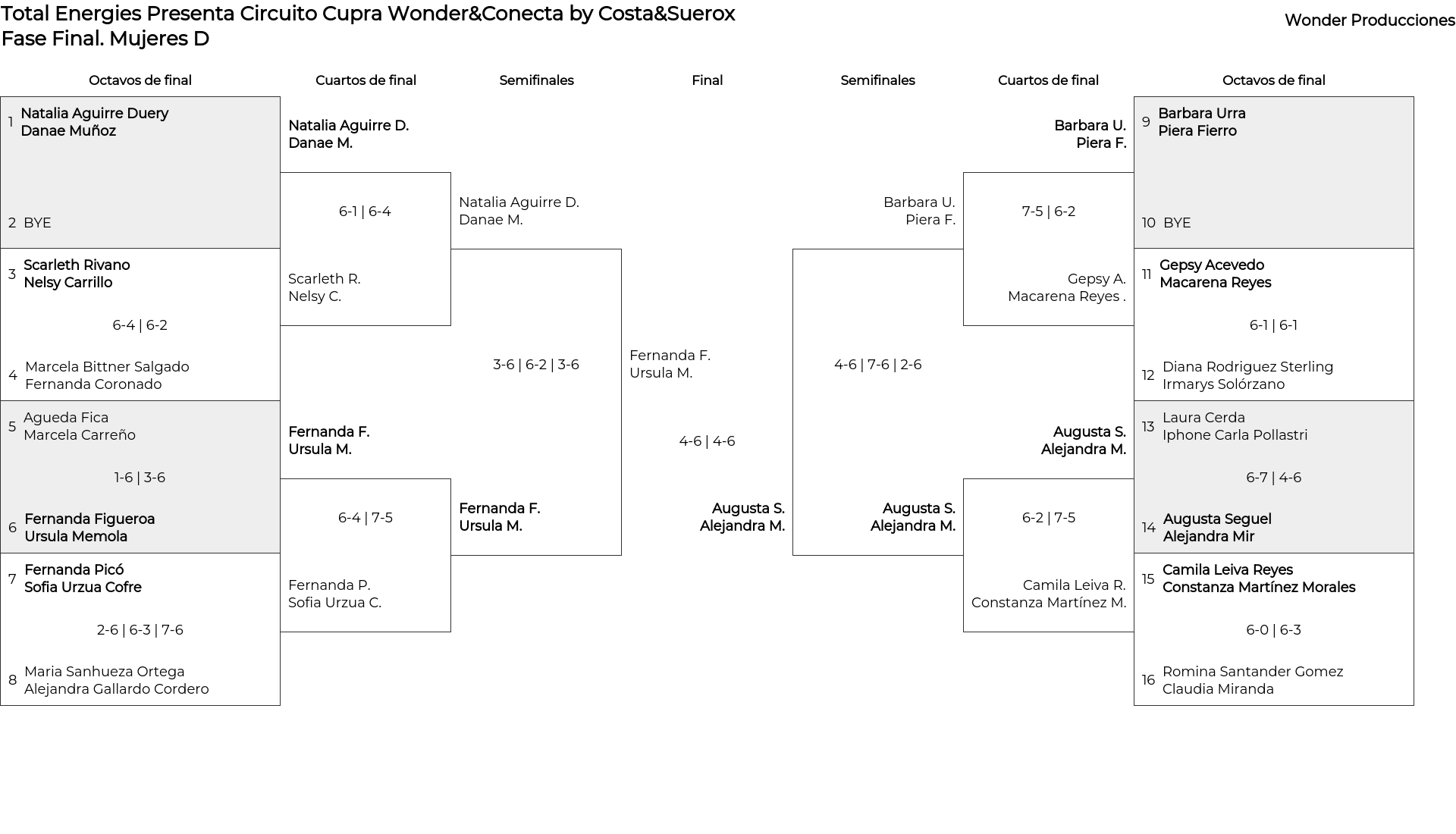 Total Energies Presenta Circuito Cupra Wonder&Conecta by Costa&Suerox
Fase Final. Mujeres D

Wonder Producciones

Octavos de final

1 Natalia Aguirre Duery
Danae Muñoz

2 BYE

3 Scarleth Rivano
Nelsy Carrillo

6-4 | 6-2

4 Marcela Bittner Salgado
Fernanda Coronado

5 Agueda Fica
Marcela Carreño

1-6 | 3-6

6 Fernanda Figueroa
Ursula Memola

7 Fernanda Picó
Sofia Urzua Cofre

2-6 | 6-3 | 7-6

8 Maria Sanhueza Ortega
Alejandra Gallardo Cordero

Cuartos de final

Natalia Aguirre D.
Danae M.

6-1 | 6-4

Scarleth R.
Nelsy C.

Fernanda F.
Ursula M.

6-4 | 7-5

Fernanda P.
Sofia Urzua C.

Semifinales

Natalia Aguirre D.
Danae M.

3-6 | 6-2 | 3-6

Fernanda F.
Ursula M.

Final

Fernanda F.
Ursula M.

4-6 | 4-6

Augusta S.
Alejandra M.

Semifinales

Barbara U.
Piera F.

4-6 | 7-6 | 2-6

Augusta S.
Alejandra M.

Cuartos de final

Barbara U.
Piera F.

7-5 | 6-2

Gepsy A.
Macarena Reyes .

Augusta S.
Alejandra M.

6-2 | 7-5

Camila Leiva R.
Constanza Martínez M.

Octavos de final

9 Barbara Urra
Piera Fierro

10 BYE

11 Gepsy Acevedo
Macarena Reyes

6-1 | 6-1

12 Diana Rodriguez Sterling
Irmarys Solórzano

13 Laura Cerda
Iphone Carla Pollastri

6-7 | 4-6

14 Augusta Seguel
Alejandra Mir

15 Camila Leiva Reyes
Constanza Martínez Morales

6-0 | 6-3

16 Romina Santander Gomez
Claudia Miranda